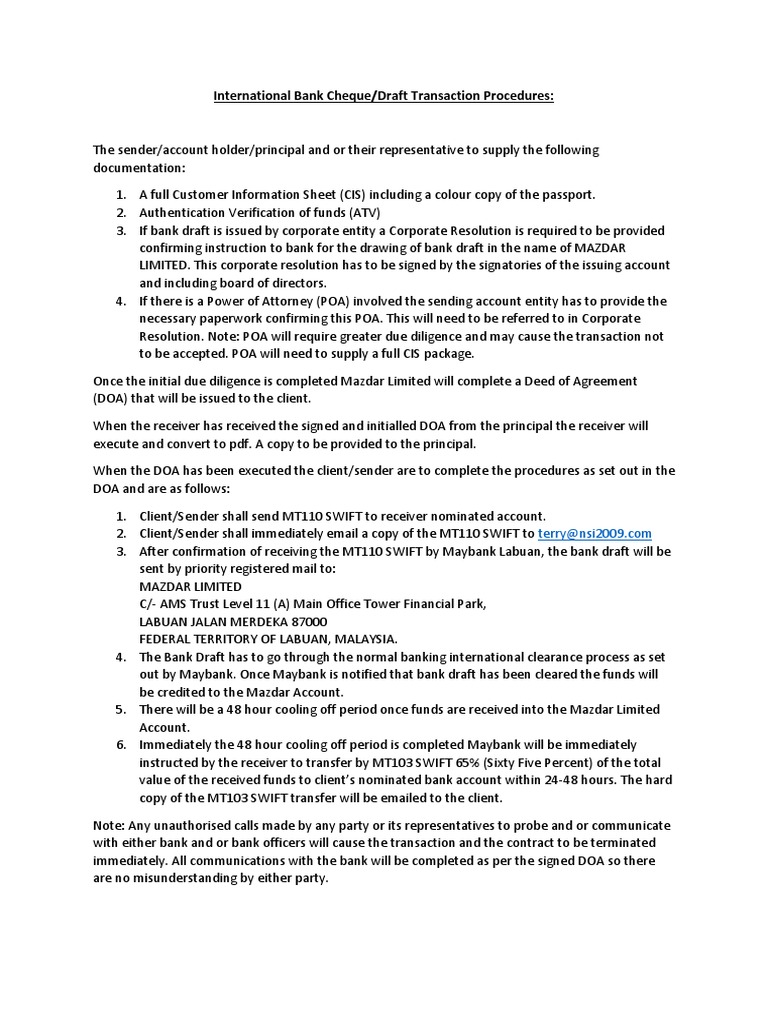 International Bank Cheque/Draft Transaction Procedures:

The sender/account holder/principal and or their representative to supply the following documentation:

1. A full Customer Information Sheet (CIS) including a colour copy of the passport.
2. Authentication Verification of funds (ATV)
3. If bank draft is issued by corporate entity a Corporate Resolution is required to be provided confirming instruction to bank for the drawing of bank draft in the name of MAZDAR LIMITED. This corporate resolution has to be signed by the signatories of the issuing account and including board of directors.
4. If there is a Power of Attorney (POA) involved the sending account entity has to provide the necessary paperwork confirming this POA. This will need to be referred to in Corporate Resolution. Note: POA will require greater due diligence and may cause the transaction not to be accepted. POA will need to supply a full CIS package.

Once the initial due diligence is completed Mazdar Limited will complete a Deed of Agreement (DOA) that will be issued to the client.

When the receiver has received the signed and initialled DOA from the principal the receiver will execute and convert to pdf. A copy to be provided to the principal.

When the DOA has been executed the client/sender are to complete the procedures as set out in the DOA and are as follows:

1. Client/Sender shall send MT110 SWIFT to receiver nominated account.
2. Client/Sender shall immediately email a copy of the MT110 SWIFT to terry@nsi2009.com
3. After confirmation of receiving the MT110 SWIFT by Maybank Labuan, the bank draft will be sent by priority registered mail to:
MAZDAR LIMITED
C/- AMS Trust Level 11 (A) Main Office Tower Financial Park,
LABUAN JALAN MERDEKA 87000
FEDERAL TERRITORY OF LABUAN, MALAYSIA.
4. The Bank Draft has to go through the normal banking international clearance process as set out by Maybank. Once Maybank is notified that bank draft has been cleared the funds will be credited to the Mazdar Account.
5. There will be a 48 hour cooling off period once funds are received into the Mazdar Limited Account.
6. Immediately the 48 hour cooling off period is completed Maybank will be immediately instructed by the receiver to transfer by MT103 SWIFT 65% (Sixty Five Percent) of the total value of the received funds to client's nominated bank account within 24-48 hours. The hard copy of the MT103 SWIFT transfer will be emailed to the client.

Note: Any unauthorised calls made by any party or its representatives to probe and or communicate with either bank and or bank officers will cause the transaction and the contract to be terminated immediately. All communications with the bank will be completed as per the signed DOA so there are no misunderstanding by either party.